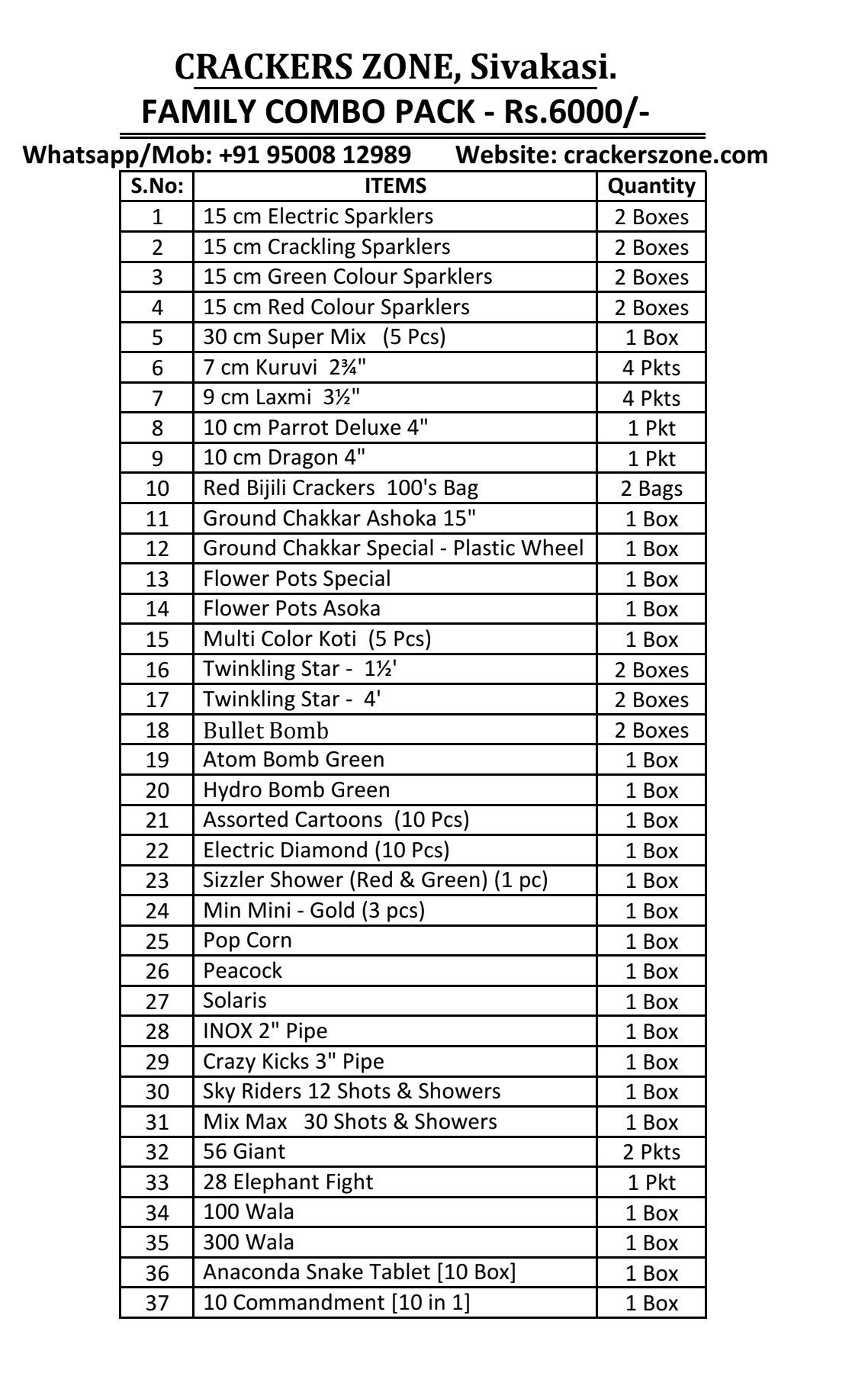 CRACKERS ZONE, Sivakasi.

FAMILY COMBO PACK - Rs.6000/-

Whatsapp/Mob: +91 95008 12989 Website: crackerszone.com

| S.No: | ITEMS | Quantity |
|---|---|---|
| 1 | 15 cm Electric Sparklers | 2 Boxes |
| 2 | 15 cm Crackling Sparklers | 2 Boxes |
| 3 | 15 cm Green Colour Sparklers | 2 Boxes |
| 4 | 15 cm Red Colour Sparklers | 2 Boxes |
| 5 | 30 cm Super Mix (5 Pcs) | 1 Box |
| 6 | 7 cm Kuruvi 2¾" | 4 Pkts |
| 7 | 9 cm Laxmi 3½" | 4 Pkts |
| 8 | 10 cm Parrot Deluxe 4" | 1 Pkt |
| 9 | 10 cm Dragon 4" | 1 Pkt |
| 10 | Red Bijili Crackers 100's Bag | 2 Bags |
| 11 | Ground Chakkar Ashoka 15" | 1 Box |
| 12 | Ground Chakkar Special - Plastic Wheel | 1 Box |
| 13 | Flower Pots Special | 1 Box |
| 14 | Flower Pots Asoka | 1 Box |
| 15 | Multi Color Koti (5 Pcs) | 1 Box |
| 16 | Twinkling Star - 1½' | 2 Boxes |
| 17 | Twinkling Star - 4' | 2 Boxes |
| 18 | Bullet Bomb | 2 Boxes |
| 19 | Atom Bomb Green | 1 Box |
| 20 | Hydro Bomb Green | 1 Box |
| 21 | Assorted Cartoons (10 Pcs) | 1 Box |
| 22 | Electric Diamond (10 Pcs) | 1 Box |
| 23 | Sizzler Shower (Red & Green) (1 pc) | 1 Box |
| 24 | Min Mini - Gold (3 pcs) | 1 Box |
| 25 | Pop Corn | 1 Box |
| 26 | Peacock | 1 Box |
| 27 | Solaris | 1 Box |
| 28 | INOX 2" Pipe | 1 Box |
| 29 | Crazy Kicks 3" Pipe | 1 Box |
| 30 | Sky Riders 12 Shots & Showers | 1 Box |
| 31 | Mix Max 30 Shots & Showers | 1 Box |
| 32 | 56 Giant | 2 Pkts |
| 33 | 28 Elephant Fight | 1 Pkt |
| 34 | 100 Wala | 1 Box |
| 35 | 300 Wala | 1 Box |
| 36 | Anaconda Snake Tablet [10 Box] | 1 Box |
| 37 | 10 Commandment [10 in 1] | 1 Box |